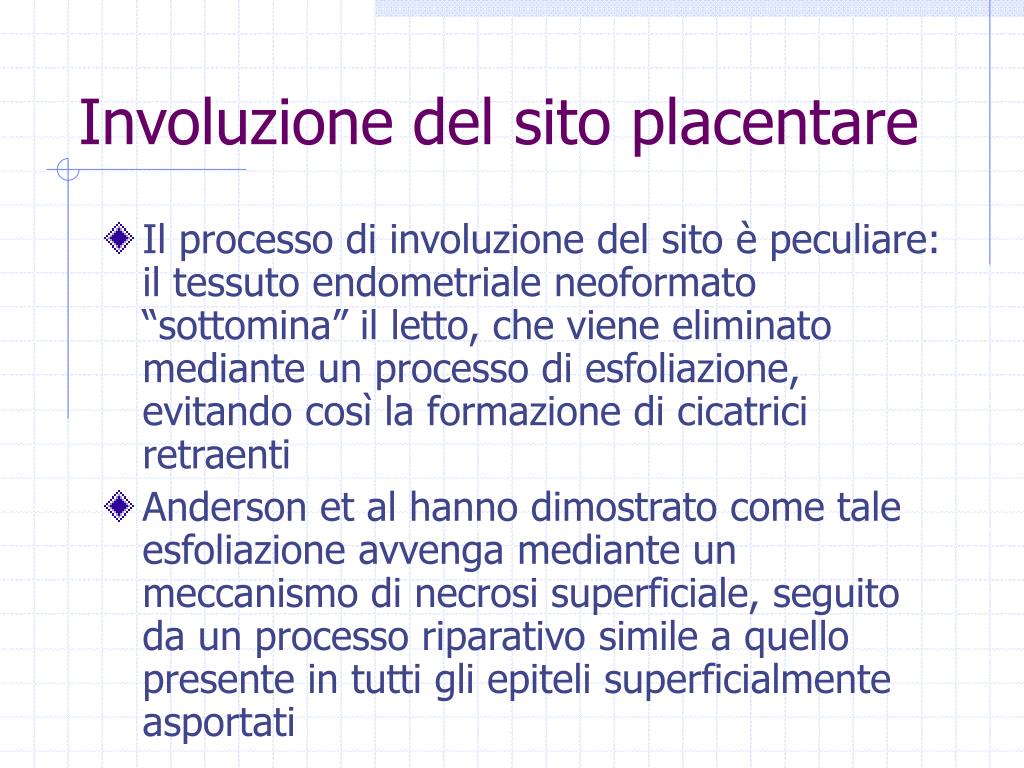 Involuzione del sito placentare

Il processo di involuzione del sito è peculiare: il tessuto endometriale neoformato “sottomina” il letto, che viene eliminato mediante un processo di esfoliazione, evitando così la formazione di cicatrici retraenti

Anderson et al hanno dimostrato come tale esfoliazione avvenga mediante un meccanismo di necrosi superficiale, seguito da un processo riparativo simile a quello presente in tutti gli epiteli superficialmente asportati